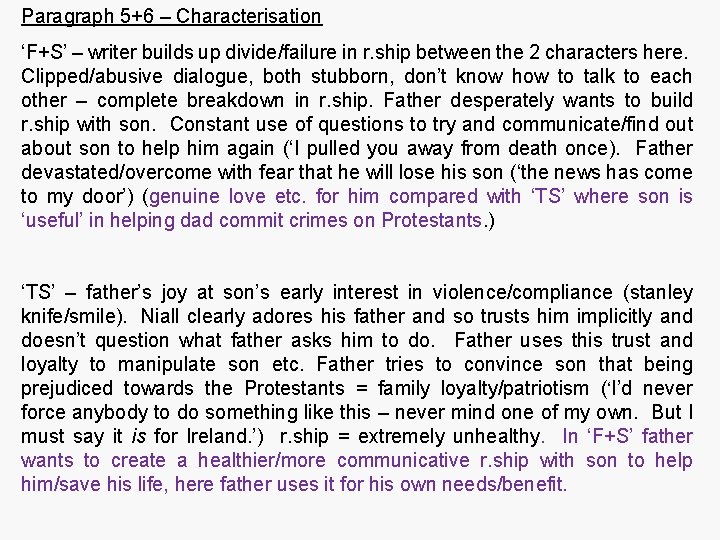 Paragraph 5+6 – Characterisation

‘F+S’ – writer builds up divide/failure in r.ship between the 2 characters here. Clipped/abusive dialogue, both stubborn, don’t know how to talk to each other – complete breakdown in r.ship. Father desperately wants to build r.ship with son. Constant use of questions to try and communicate/find out about son to help him again (‘I pulled you away from death once). Father devastated/overcome with fear that he will lose his son (‘the news has come to my door’) (genuine love etc. for him compared with ‘TS’ where son is ‘useful’ in helping dad commit crimes on Protestants.)

‘TS’ – father’s joy at son’s early interest in violence/compliance (stanley knife/smile). Niall clearly adores his father and so trusts him implicitly and doesn’t question what father asks him to do. Father uses this trust and loyalty to manipulate son etc. Father tries to convince son that being prejudiced towards the Protestants = family loyalty/patriotism (‘I’d never force anybody to do something like this – never mind one of my own. But I must say it is for Ireland.’) r.ship = extremely unhealthy. In ‘F+S’ father wants to create a healthier/more communicative r.ship with son to help him/save his life, here father uses it for his own needs/benefit.